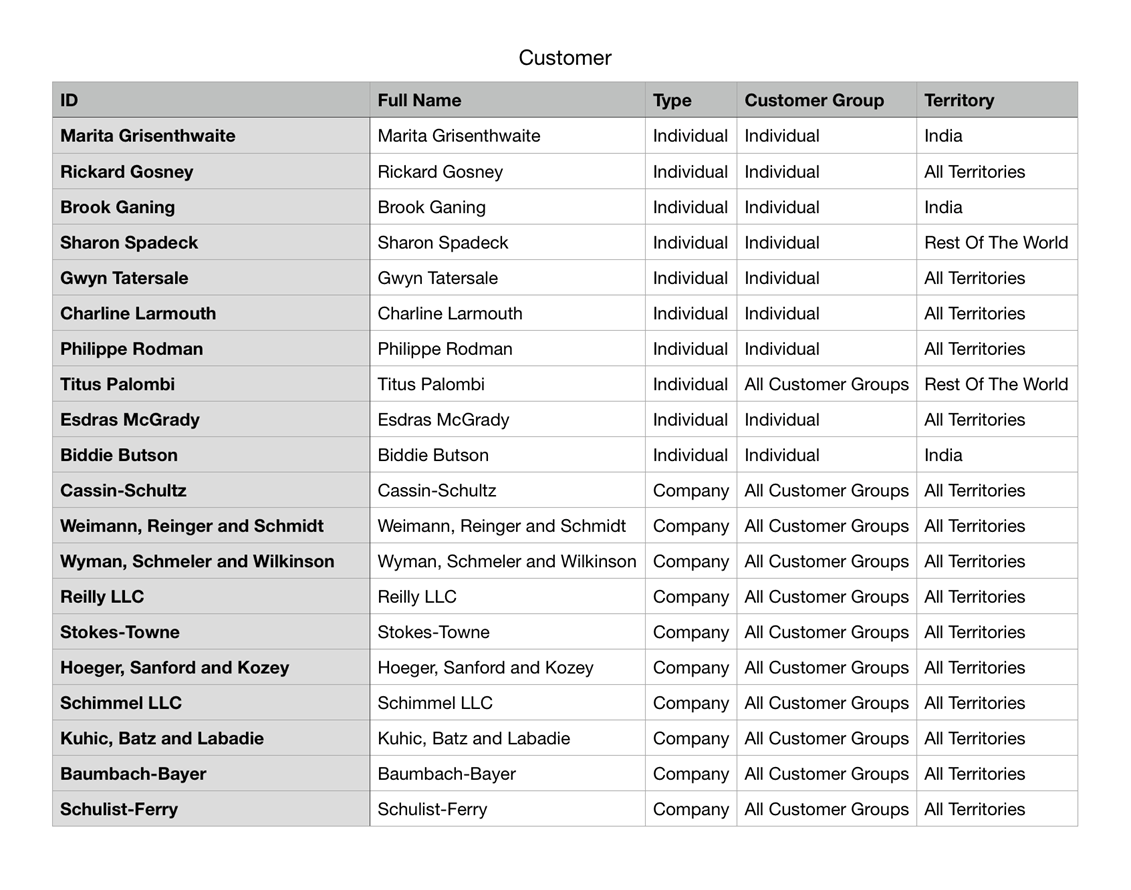 Customer

| ID | Full Name | Type | Customer Group | Territory |
|---|---|---|---|---|
| Marita Grisenthwaite | Marita Grisenthwaite | Individual | Individual | India |
| Rickard Gosney | Rickard Gosney | Individual | Individual | All Territories |
| Brook Ganing | Brook Ganing | Individual | Individual | India |
| Sharon Spadeck | Sharon Spadeck | Individual | Individual | Rest Of The World |
| Gwyn Tatersale | Gwyn Tatersale | Individual | Individual | All Territories |
| Charline Larmouth | Charline Larmouth | Individual | Individual | All Territories |
| Philippe Rodman | Philippe Rodman | Individual | Individual | All Territories |
| Titus Palombi | Titus Palombi | Individual | All Customer Groups | Rest Of The World |
| Esdras McGrady | Esdras McGrady | Individual | Individual | All Territories |
| Biddie Butson | Biddie Butson | Individual | Individual | India |
| Cassin-Schultz | Cassin-Schultz | Company | All Customer Groups | All Territories |
| Weimann, Reinger and Schmidt | Weimann, Reinger and Schmidt | Company | All Customer Groups | All Territories |
| Wyman, Schmeler and Wilkinson | Wyman, Schmeler and Wilkinson | Company | All Customer Groups | All Territories |
| Reilly LLC | Reilly LLC | Company | All Customer Groups | All Territories |
| Stokes-Towne | Stokes-Towne | Company | All Customer Groups | All Territories |
| Hoeger, Sanford and Kozey | Hoeger, Sanford and Kozey | Company | All Customer Groups | All Territories |
| Schimmel LLC | Schimmel LLC | Company | All Customer Groups | All Territories |
| Kuhic, Batz and Labadie | Kuhic, Batz and Labadie | Company | All Customer Groups | All Territories |
| Baumbach-Bayer | Baumbach-Bayer | Company | All Customer Groups | All Territories |
| Schulist-Ferry | Schulist-Ferry | Company | All Customer Groups | All Territories |